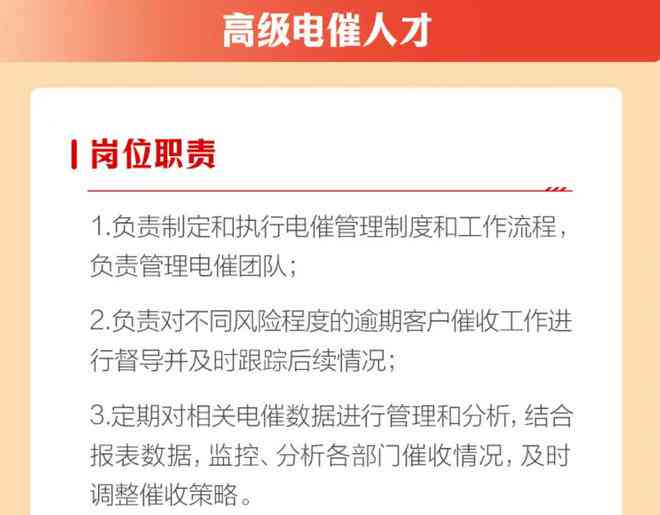 高级电催人才

岗位职责

1.负责制定和执行电催管理制度和工作流程，负责管理电催团队；

2.负责对不同风险程度的逾期客户催收工作进行督导并及时跟踪后续情况；

3.定期对相关电催数据进行管理和分析，结合报表数据，监控、分析各部门催收情况，及时调整催收策略。